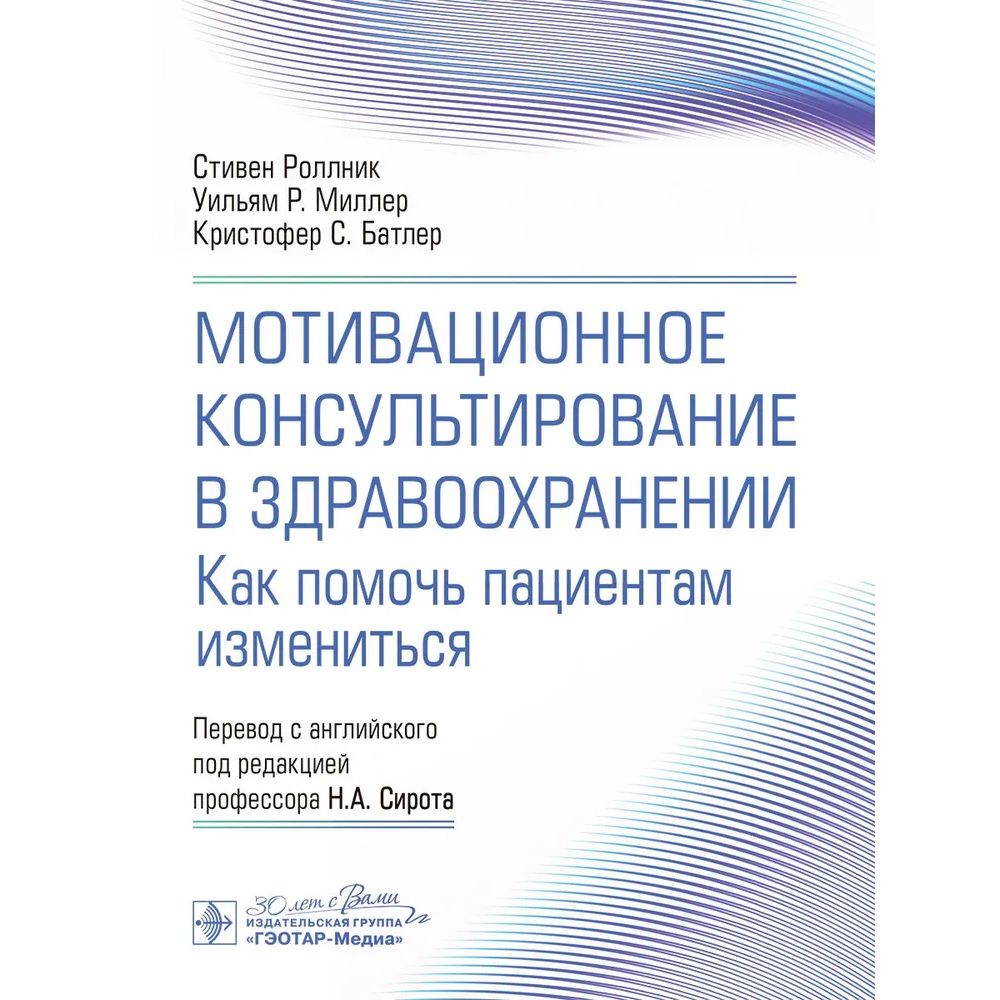 Стивен Роллник
Уильям Р. Миллер
Кристофер С. Батлер

МОТИВАЦИОННОЕ КОНСУЛЬТИРОВАНИЕ В ЗДРАВООХРАНЕНИИ
Как помочь пациентам измениться

Перевод с английского
под редакцией
профессора Н.А. Сирота

30 лет с Вами
ИЗДАТЕЛЬСКАЯ ГРУППА
«ГЭОТАР-Медиа»